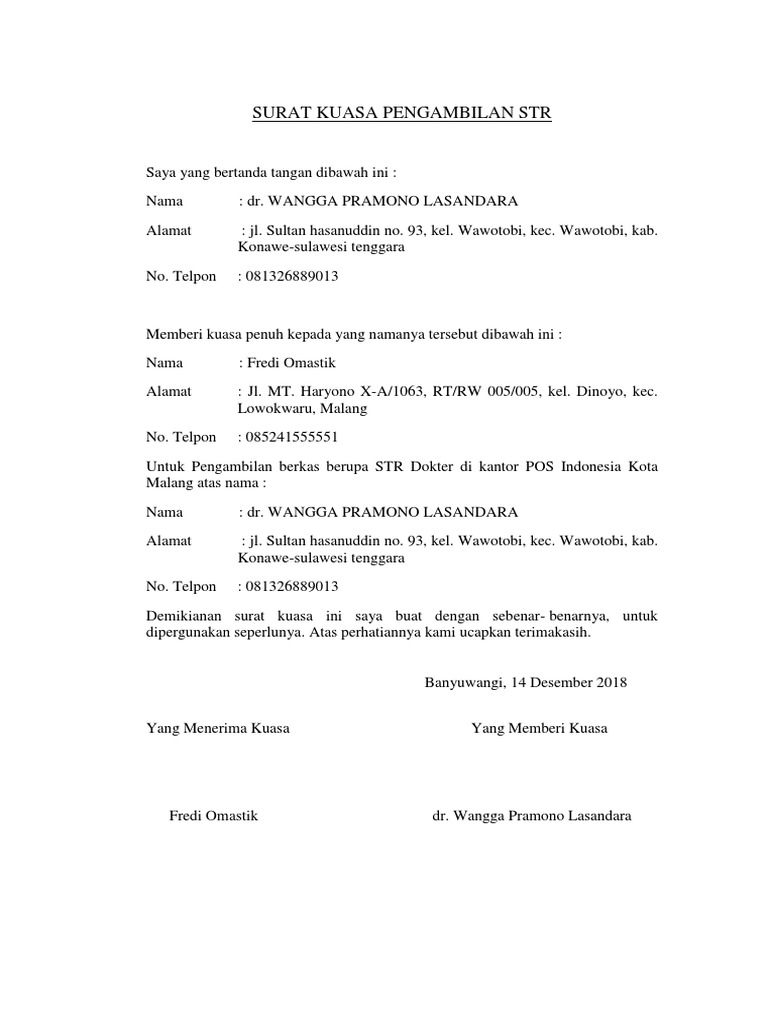 SURAT KUASA PENGAMBILAN STR

Saya yang bertanda tangan dibawah ini :

Nama : dr. WANGGA PRAMONO LASANDARA

Alamat : jl. Sultan hasanuddin no. 93, kel. Wawotobi, kec. Wawotobi, kab. Konawe-sulawesi tenggara

No. Telpon : 081326889013

Memberi kuasa penuh kepada yang namanya tersebut dibawah ini :

Nama : Fredi Omastik

Alamat : Jl. MT. Haryono X-A/1063, RT/RW 005/005, kel. Dinoyo, kec. Lowokwaru, Malang

No. Telpon : 085241555551

Untuk Pengambilan berkas berupa STR Dokter di kantor POS Indonesia Kota Malang atas nama :

Nama : dr. WANGGA PRAMONO LASANDARA

Alamat : jl. Sultan hasanuddin no. 93, kel. Wawotobi, kec. Wawotobi, kab. Konawe-sulawesi tenggara

No. Telpon : 081326889013

Demikianan surat kuasa ini saya buat dengan sebenar- benarnya, untuk dipergunakan seperlunya. Atas perhatiannya kami ucapkan terimakasih.

Banyuwangi, 14 Desember 2018

Yang Menerima Kuasa

Yang Memberi Kuasa

Fredi Omastik

dr. Wangga Pramono Lasandara